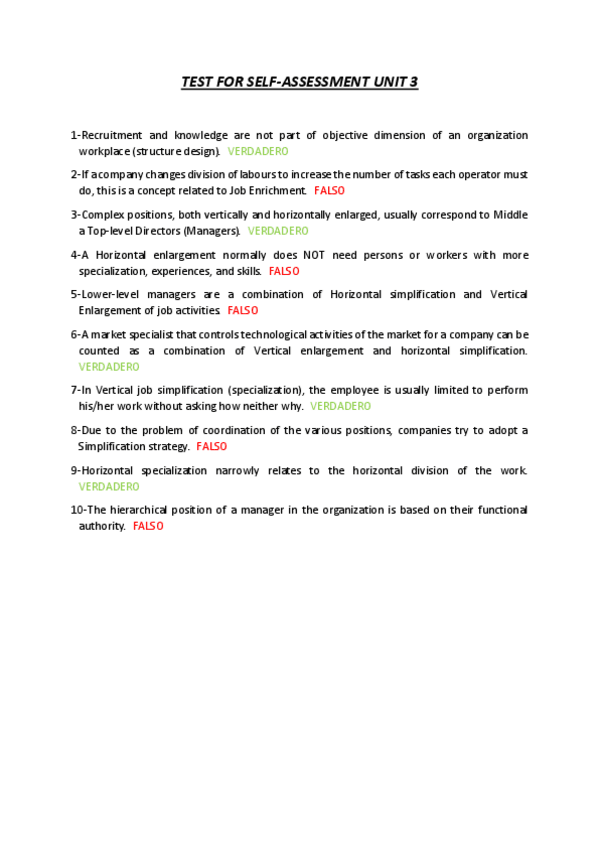 TEST FOR SELF-ASSESSMENT UNIT 3

1-Recruitment and knowledge are not part of objective dimension of an organization workplace (structure design). VERDADERO

2-If a company changes division of labours to increase the number of tasks each operator must do, this is a concept related to Job Enrichment. FALSO

3-Complex positions, both vertically and horizontally enlarged, usually correspond to Middle a Top-level Directors (Managers). VERDADERO

4-A Horizontal enlargement normally does NOT need persons or workers with more specialization, experiences, and skills. FALSO

5-Lower-level managers are a combination of Horizontal simplification and Vertical Enlargement of job activities. FALSO

6-A market specialist that controls technological activities of the market for a company can be counted as a combination of Vertical enlargement and horizontal simplification. VERDADERO

7-In Vertical job simplification (specialization), the employee is usually limited to perform his/her work without asking how neither why. VERDADERO

8-Due to the problem of coordination of the various positions, companies try to adopt a Simplification strategy. FALSO

9-Horizontal specialization narrowly relates to the horizontal division of the work. VERDADERO

10-The hierarchical position of a manager in the organization is based on their functional authority. FALSO